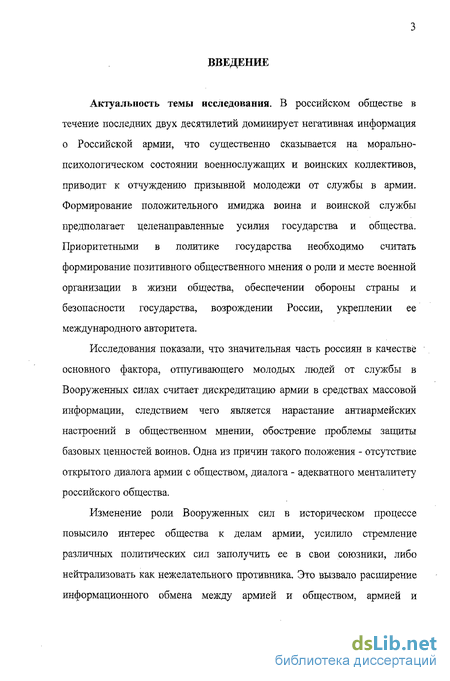 3

ВВЕДЕНИЕ

Актуальность темы исследования. В российском обществе в течение последних двух десятилетий доминирует негативная информация о Российской армии, что существенно сказывается на морально-психологическом состоянии военнослужащих и воинских коллективов, приводит к отчуждению призывной молодежи от службы в армии. Формирование положительного имиджа воина и воинской службы предполагает целенаправленные усилия государства и общества. Приоритетными в политике государства необходимо считать формирование позитивного общественного мнения о роли и месте военной организации в жизни общества, обеспечении обороны страны и безопасности государства, возрождении России, укреплении ее международного авторитета.

Исследования показали, что значительная часть россиян в качестве основного фактора, отпугивающего молодых людей от службы в Вооруженных силах считает дискредитацию армии в средствах массовой информации, следствием чего является нарастание антиармейских настроений в общественном мнении, обострение проблемы защиты базовых ценностей воинов. Одна из причин такого положения - отсутствие открытого диалога армии с обществом, диалога - адекватного менталитету российского общества.

Изменение роли Вооруженных сил в историческом процессе повысило интерес общества к делам армии, усилило стремление различных политических сил заполучить ее в свои союзники, либо нейтрализовать как нежелательного противника. Это вызвало расширение информационного обмена между армией и обществом, армией и

dsLib.net
библиотека диссертаций